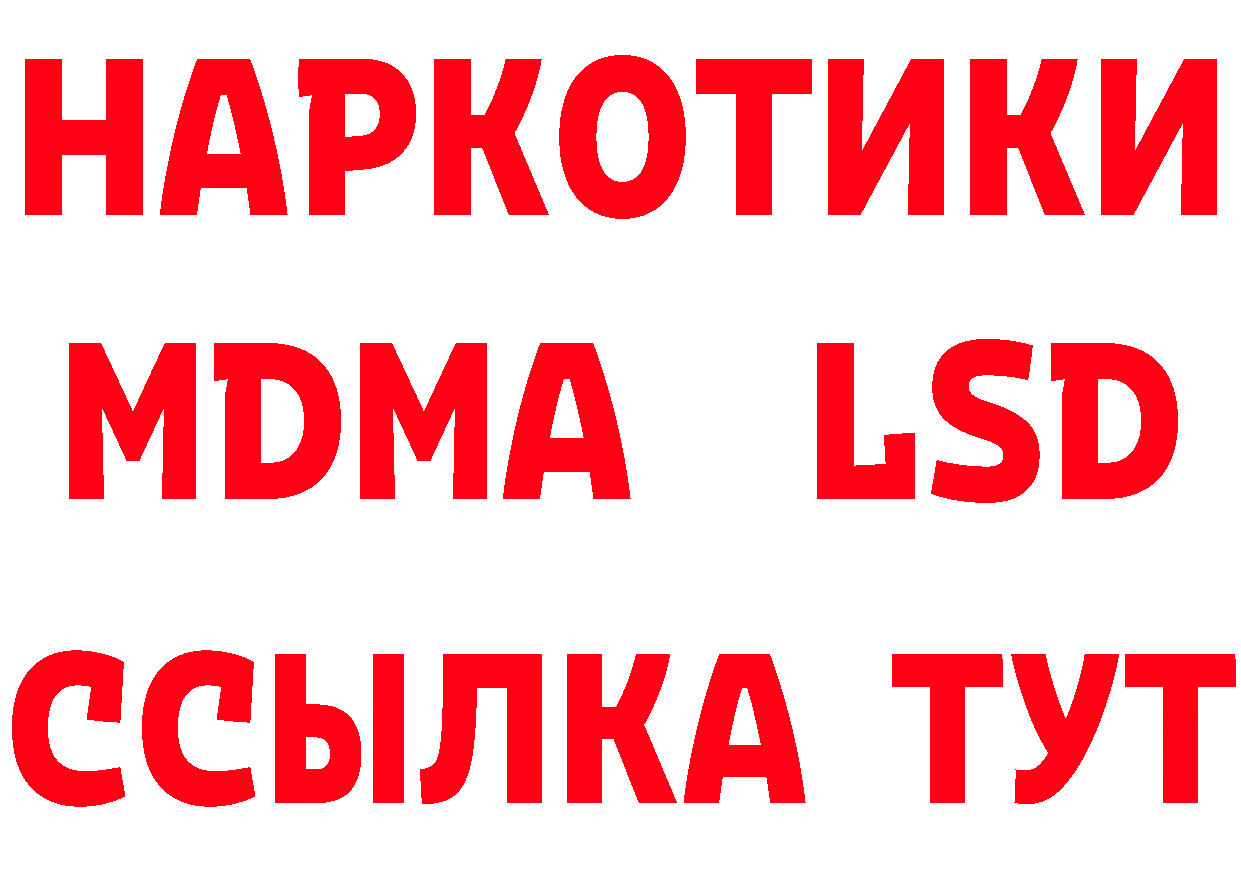 НАРКОТИКИ
MDMA LSD
ССЫЛКА ТУТ